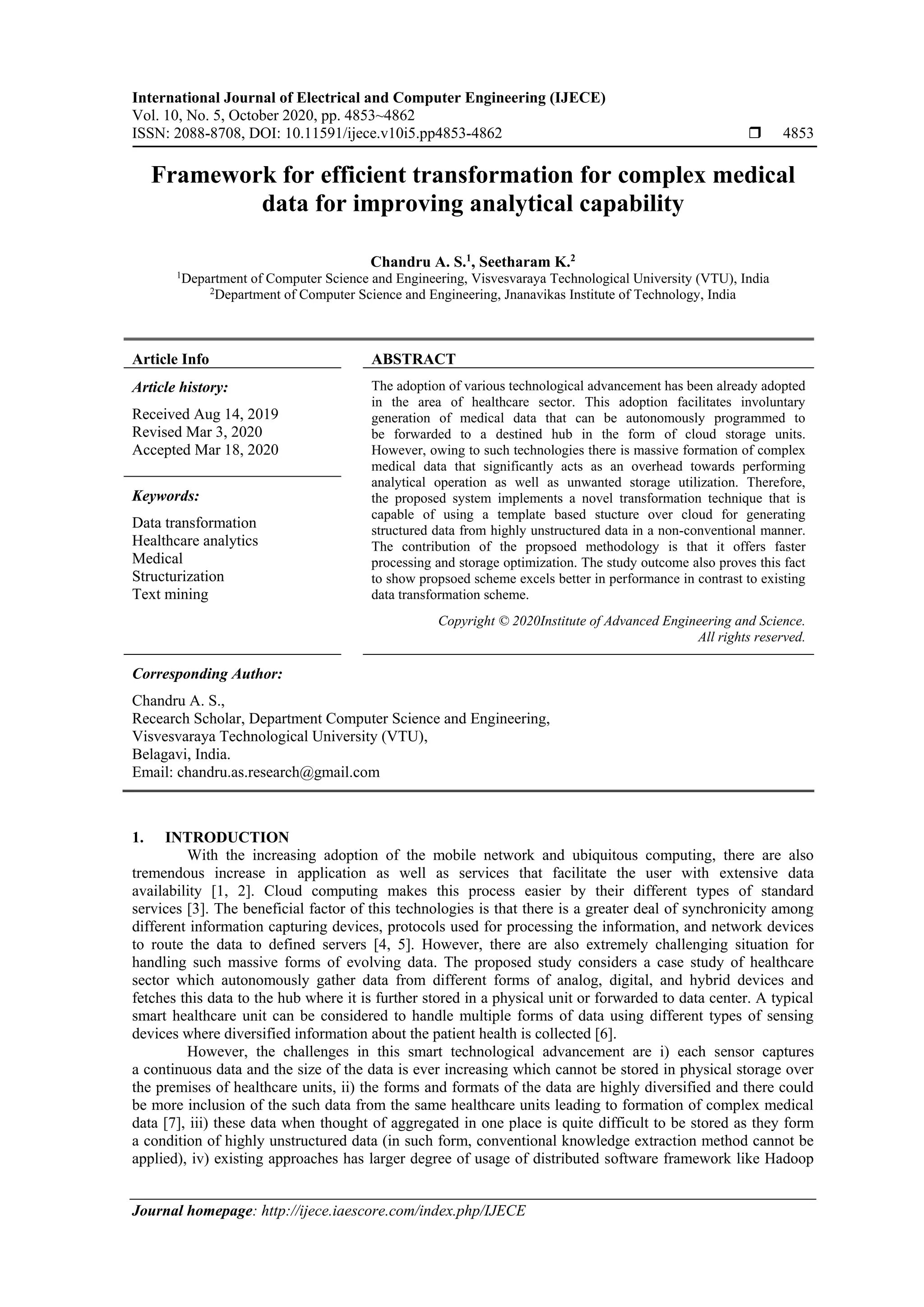 International Journal of Electrical and Computer Engineering (IJECE)
Vol. 10, No. 5, October 2020, pp. 4853~4862
ISSN: 2088-8708, DOI: 10.11591/ijece.v10i5.pp4853-4862 ❒ 4853

Framework for efficient transformation for complex medical data for improving analytical capability

Chandru A. S.$^1$, Seetharam K.$^2$
$^1$Department of Computer Science and Engineering, Visvesvaraya Technological University (VTU), India
$^2$Department of Computer Science and Engineering, Jnanavikas Institute of Technology, India

Article Info

Article history:
Received Aug 14, 2019
Revised Mar 3, 2020
Accepted Mar 18, 2020

Keywords:
Data transformation
Healthcare analytics
Medical
Structurization
Text mining

ABSTRACT

The adoption of various technological advancement has been already adopted in the area of healthcare sector. This adoption facilitates involuntary generation of medical data that can be autonomously programmed to be forwarded to a destined hub in the form of cloud storage units. However, owing to such technologies there is massive formation of complex medical data that significantly acts as an overhead towards performing analytical operation as well as unwanted storage utilization. Therefore, the proposed system implements a novel transformation technique that is capable of using a template based stucture over cloud for generating structured data from highly unstructured data in a non-conventional manner. The contribution of the propsoed methodology is that it offers faster processing and storage optimization. The study outcome also proves this fact to show propsoed scheme excels better in performance in contrast to existing data transformation scheme.

Copyright © 2020Institute of Advanced Engineering and Science. All rights reserved.

Corresponding Author:
Chandru A. S.,
Recearch Scholar, Department Computer Science and Engineering,
Visvesvaraya Technological University (VTU),
Belagavi, India.
Email: chandru.as.research@gmail.com

1. INTRODUCTION
With the increasing adoption of the mobile network and ubiquitous computing, there are also tremendous increase in application as well as services that facilitate the user with extensive data availability [1, 2]. Cloud computing makes this process easier by their different types of standard services [3]. The beneficial factor of this technologies is that there is a greater deal of synchronicity among different information capturing devices, protocols used for processing the information, and network devices to route the data to defined servers [4, 5]. However, there are also extremely challenging situation for handling such massive forms of evolving data. The proposed study considers a case study of healthcare sector which autonomously gather data from different forms of analog, digital, and hybrid devices and fetches this data to the hub where it is further stored in a physical unit or forwarded to data center. A typical smart healthcare unit can be considered to handle multiple forms of data using different types of sensing devices where diversified information about the patient health is collected [6].
However, the challenges in this smart technological advancement are i) each sensor captures a continuous data and the size of the data is ever increasing which cannot be stored in physical storage over the premises of healthcare units, ii) the forms and formats of the data are highly diversified and there could be more inclusion of the such data from the same healthcare units leading to formation of complex medical data [7], iii) these data when thought of aggregated in one place is quite difficult to be stored as they form a condition of highly unstructured data (in such form, conventional knowledge extraction method cannot be applied), iv) existing approaches has larger degree of usage of distributed software framework like Hadoop

Journal homepage: http://ijece.iaescore.com/index.php/IJECE